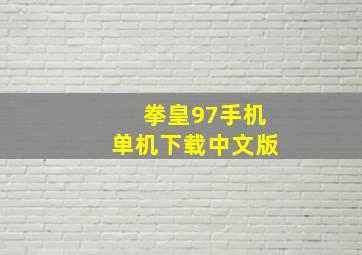 拳皇97手机
单机下载中文版